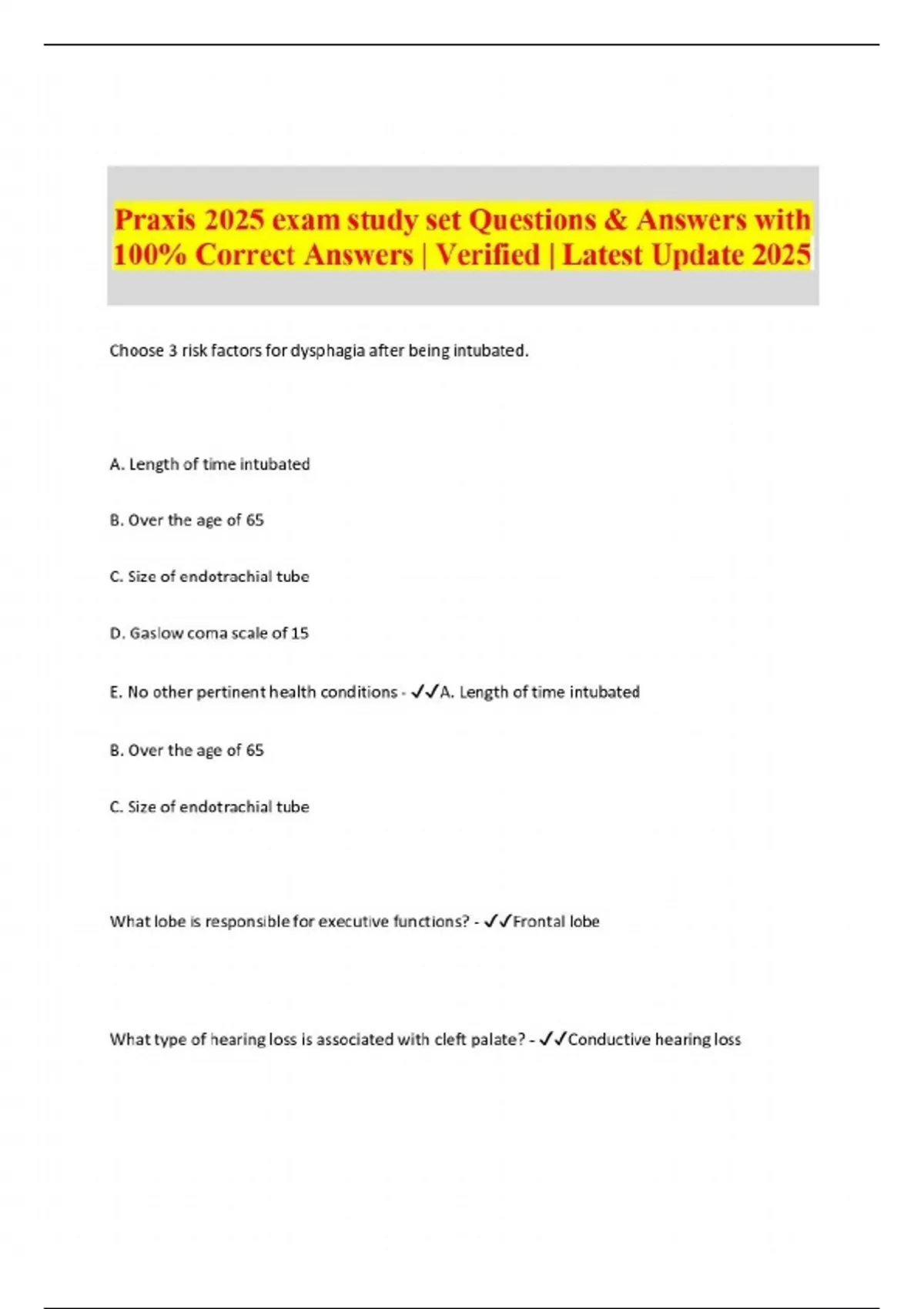 Praxis 2025 exam study set Questions & Answers with 100% Correct Answers | Verified | Latest Update 2025

Choose 3 risk factors for dysphagia after being intubated.

A. Length of time intubated

B. Over the age of 65

C. Size of endotrachial tube

D. Gaslow coma scale of 15

E. No other pertinent health conditions - ✓✓A. Length of time intubated

B. Over the age of 65

C. Size of endotrachial tube

What lobe is responsible for executive functions? - ✓✓Frontal lobe

What type of hearing loss is associated with cleft palate? - ✓✓Conductive hearing loss